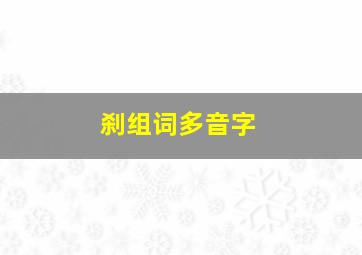 刹组词多音字